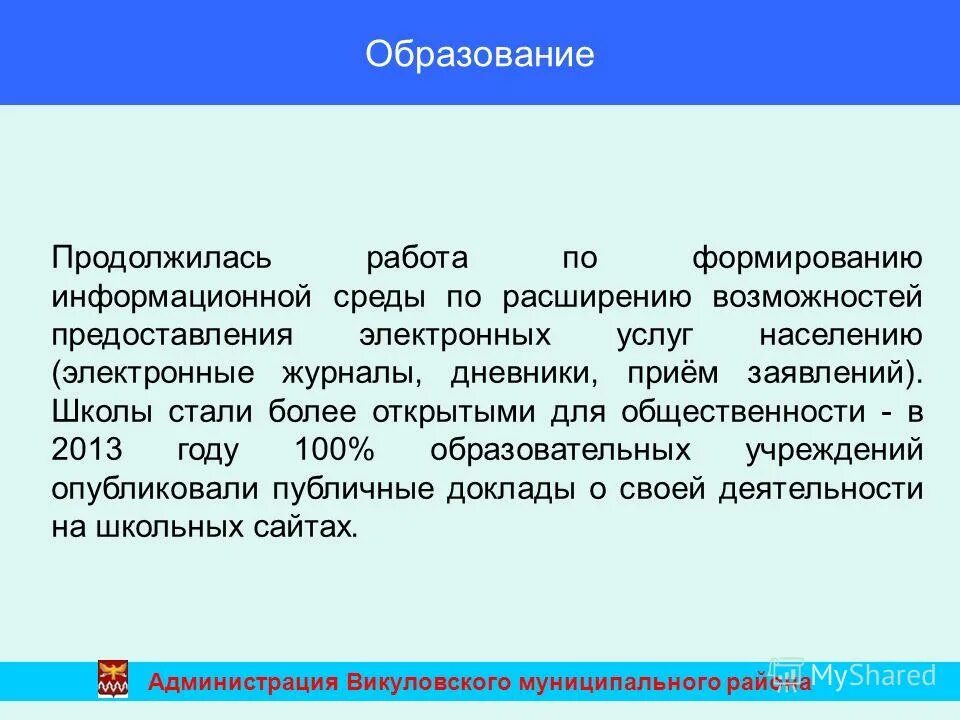 Образование

Продолжилась работа по формированию информационной среды по расширению возможностей предоставления электронных услуг населению (электронные журналы, дневники, приём заявлений). Школы стали более открытыми для общественности - в 2013 году 100% образовательных учреждений опубликовали публичные доклады о своей деятельности на школьных сайтах.

Администрация Викуловского муниципального района

MyShared